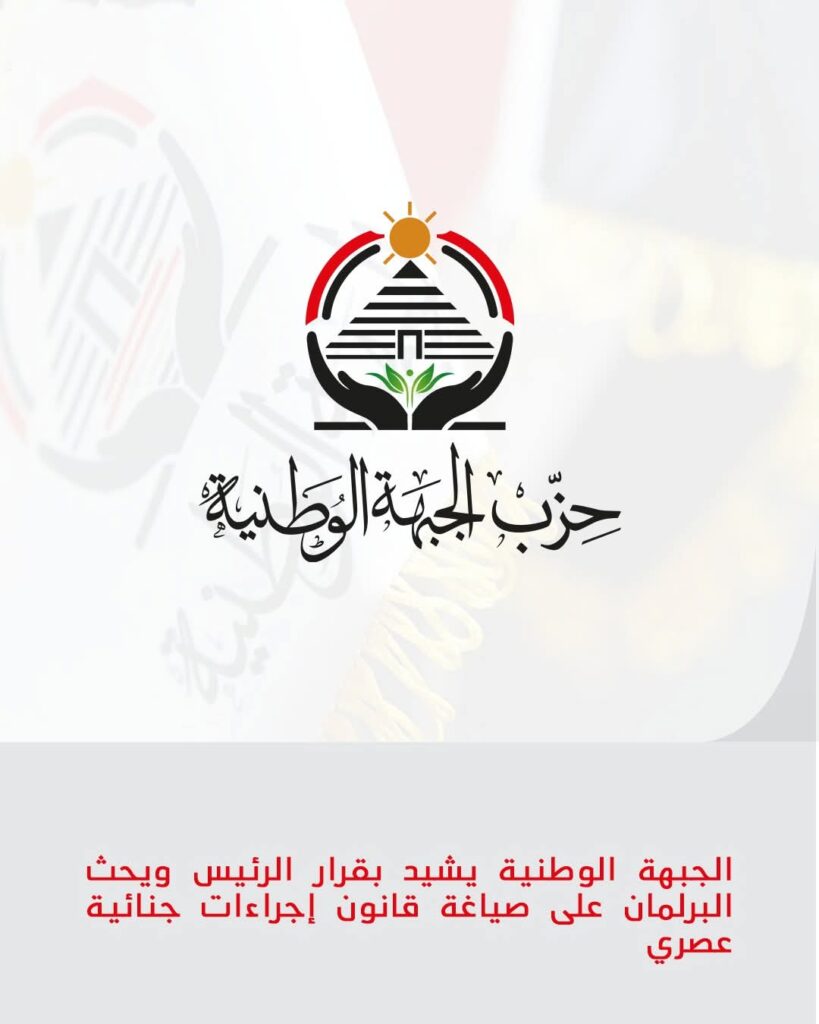 حزب الجبهة الوطنية

الجبهة الوطنية يشيد بقرار الرئيس ويحث البرلمان على صياغة قانون إجراءات جنائية عصري